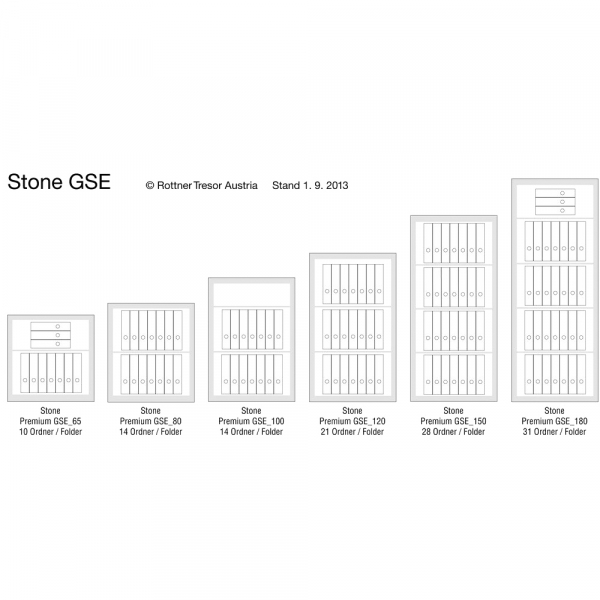 Stone GSE © Rottner Tresor Austria Stand 1. 9. 2013

Stone
Premium GSE_65
10 Ordner / Folder

Stone
Premium GSE_80
14 Ordner / Folder

Stone
Premium GSE_100
14 Ordner / Folder

Stone
Premium GSE_120
21 Ordner / Folder

Stone
Premium GSE_150
28 Ordner / Folder

Stone
Premium GSE_180
31 Ordner / Folder